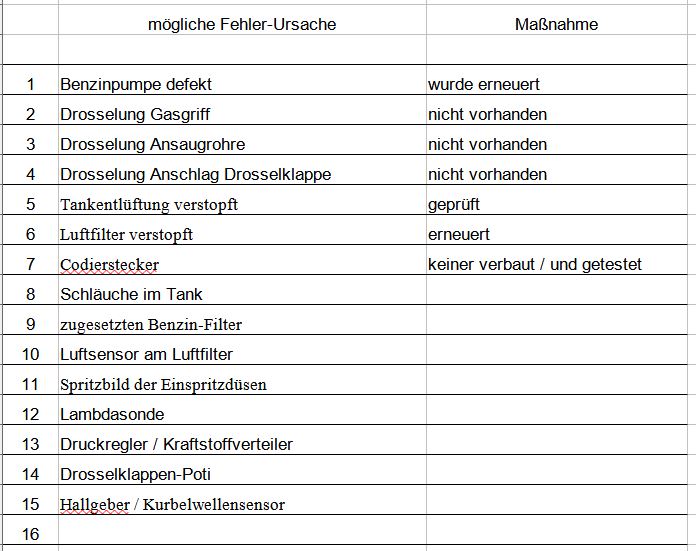 |  | mögliche Fehler-Ursache | Maßnahme |
|---|---|---|
|  |  |  |
| 1 | Benzinpumpe defekt | wurde erneuert |
| 2 | Drosselung Gasgriff | nicht vorhanden |
| 3 | Drosselung Ansaugrohre | nicht vorhanden |
| 4 | Drosselung Anschlag Drosselklappe | nicht vorhanden |
| 5 | Tankentlüftung verstopft | geprüft |
| 6 | Luftfilter verstopft | erneuert |
| 7 | Codierstecker | keiner verbaut / und getestet |
| 8 | Schläuche im Tank |  |
| 9 | zugesetzten Benzin-Filter |  |
| 10 | Luftsensor am Luftfilter |  |
| 11 | Spritzbild der Einspritzdüsen |  |
| 12 | Lambdasonde |  |
| 13 | Druckregler / Kraftstoffverteiler |  |
| 14 | Drosselklappen-Poti |  |
| 15 | Hallgeber / Kurbelwellensensor |  |
| 16 |  |  |